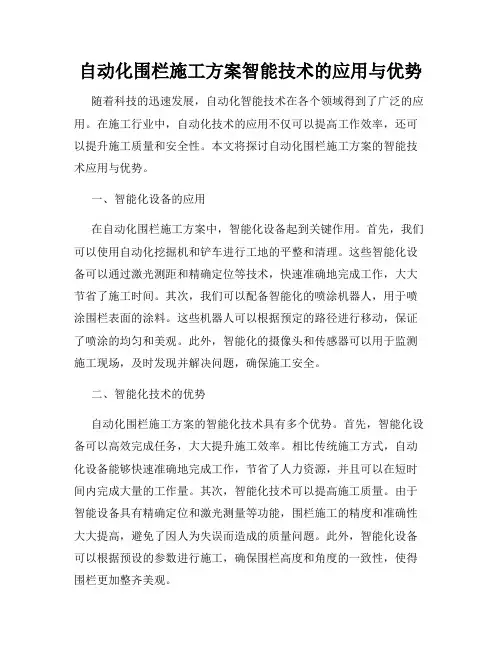 自动化围栏施工方案智能技术的应用与优势

随着科技的迅速发展，自动化智能技术在各个领域得到了广泛的应用。在施工行业中，自动化技术的应用不仅可以提高工作效率，还可以提升施工质量和安全性。本文将探讨自动化围栏施工方案的智能技术应用与优势。

一、智能化设备的应用

在自动化围栏施工方案中，智能化设备起到关键作用。首先，我们可以使用自动化挖掘机和铲车进行工地的平整和清理。这些智能化设备可以通过激光测距和精确定位等技术，快速准确地完成工作，大大节省了施工时间。其次，我们可以配备智能化的喷涂机器人，用于喷涂围栏表面的涂料。这些机器人可以根据预定的路径进行移动，保证了喷涂的均匀和美观。此外，智能化的摄像头和传感器可以用于监测施工现场，及时发现并解决问题，确保施工安全。

二、智能化技术的优势

自动化围栏施工方案的智能化技术具有多个优势。首先，智能化设备可以高效完成任务，大大提升施工效率。相比传统施工方式，自动化设备能够快速准确地完成工作，节省了人力资源，并且可以在短时间内完成大量的工作量。其次，智能化技术可以提高施工质量。由于智能设备具有精确定位和激光测量等功能，围栏施工的精度和准确性大大提高，避免了因人为失误而造成的质量问题。此外，智能化设备可以根据预设的参数进行施工，确保围栏高度和角度的一致性，使得围栏更加整齐美观。